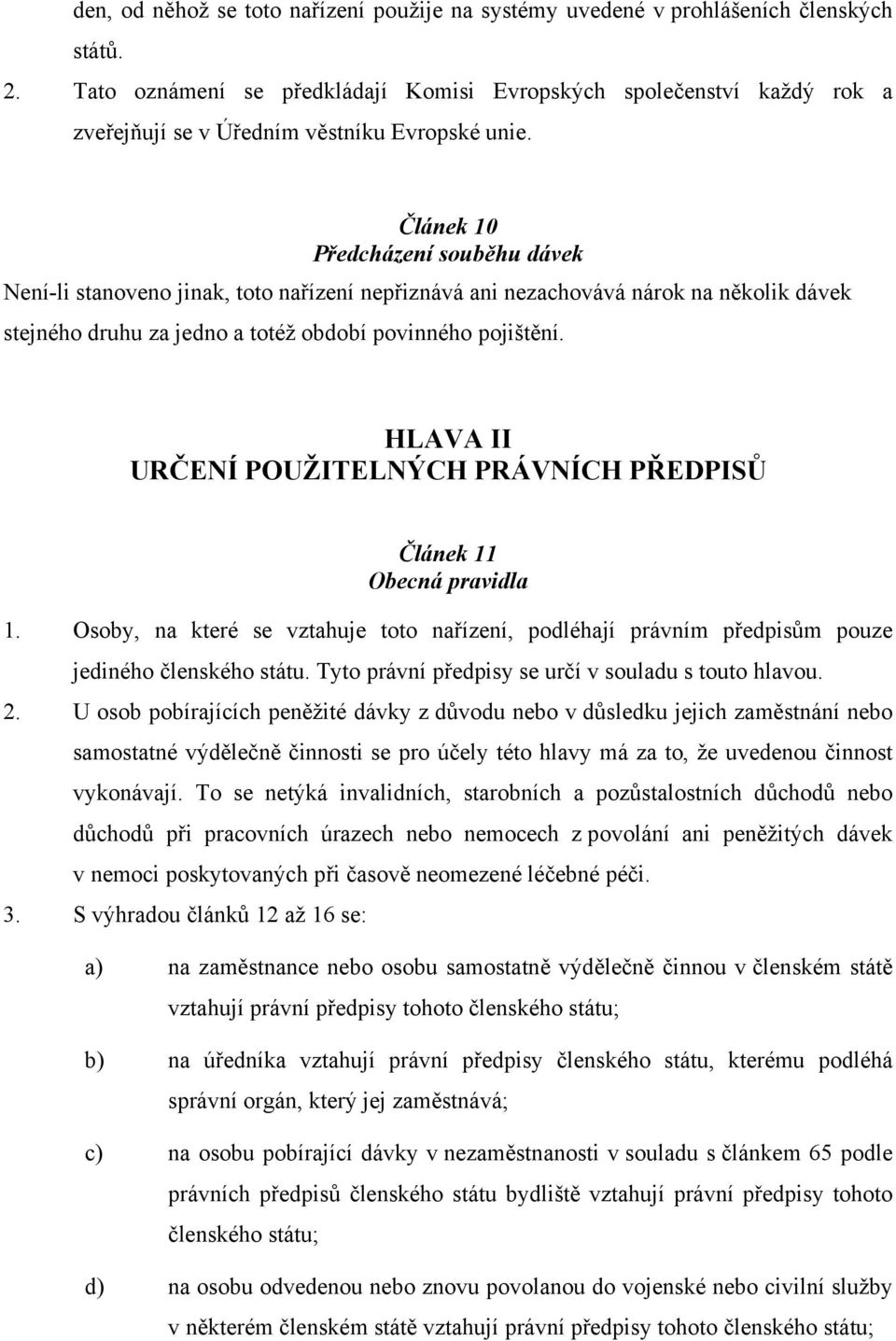 den, od něhož se toto nařízení použije na systémy uvedené v prohlášeních členských států.

2. Tato oznámení se předkládají Komisi Evropských společenství každý rok a zveřejňují se v Úředním věstníku Evropské unie.

Článek 10
Předcházení souběhu dávek

Není-li stanoveno jinak, toto nařízení nepřiznává ani nezachovává nárok na několik dávek stejného druhu za jedno a totéž období povinného pojištění.

HLAVA II
URČENÍ POUŽITELNÝCH PRÁVNÍCH PŘEDPISŮ

Článek 11
Obecná pravidla

1. Osoby, na které se vztahuje toto nařízení, podléhají právním předpisům pouze jediného členského státu. Tyto právní předpisy se určí v souladu s touto hlavou.

2. U osob pobírajících peněžité dávky z důvodu nebo v důsledku jejich zaměstnání nebo samostatné výdělečně činnosti se pro účely této hlavy má za to, že uvedenou činnost vykonávají. To se netýká invalidních, starobních a pozůstalostních důchodů nebo důchodů při pracovních úrazech nebo nemocech z povolání ani peněžitých dávek v nemoci poskytovaných při časově neomezené léčebné péči.

3. S výhradou článků 12 až 16 se:

a) na zaměstnance nebo osobu samostatně výdělečně činnou v členském státě vztahují právní předpisy tohoto členského státu;

b) na úředníka vztahují právní předpisy členského státu, kterému podléhá správní orgán, který jej zaměstnává;

c) na osobu pobírající dávky v nezaměstnanosti v souladu s článkem 65 podle právních předpisů členského státu bydliště vztahují právní předpisy tohoto členského státu;

d) na osobu odvedenou nebo znovu povolanou do vojenské nebo civilní služby v některém členském státě vztahují právní předpisy tohoto členského státu;